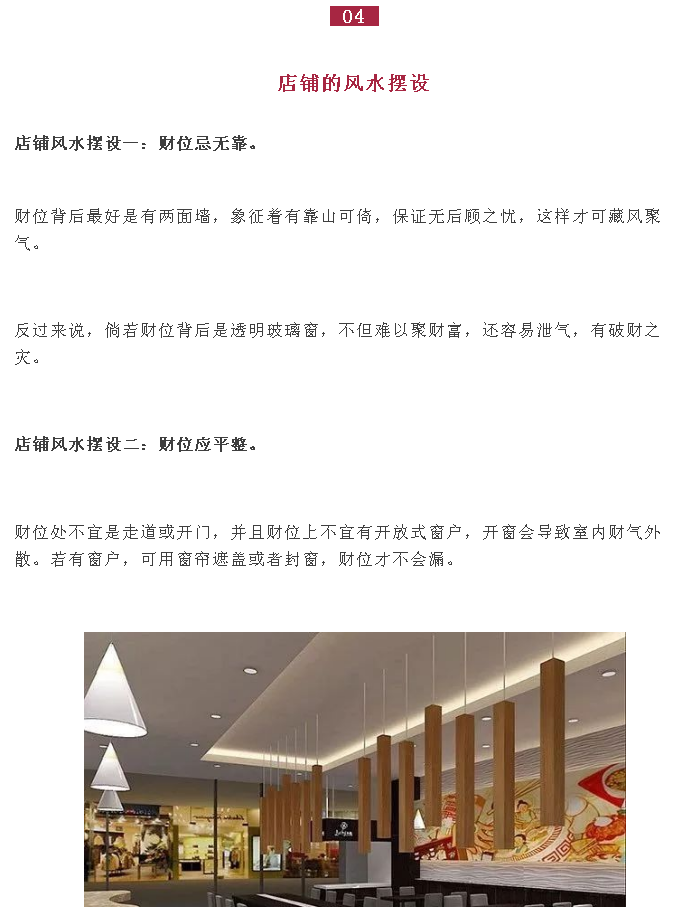 04

店铺的风水摆设

店铺风水摆设一：财位忌无靠。

财位背后最好是有两面墙，象征着有靠山可倚，保证无后顾之忧，这样才可藏风聚气。

反过来说，倘若财位背后是透明玻璃窗，不但难以聚财富，还容易泄气，有破财之灾。

店铺风水摆设二：财位应平整。

财位处不宜是走道或开门，并且财位上不宜有开放式窗户，开窗会导致室内财气外散。若有窗户，可用窗帘遮盖或者封窗，财位才不会漏。